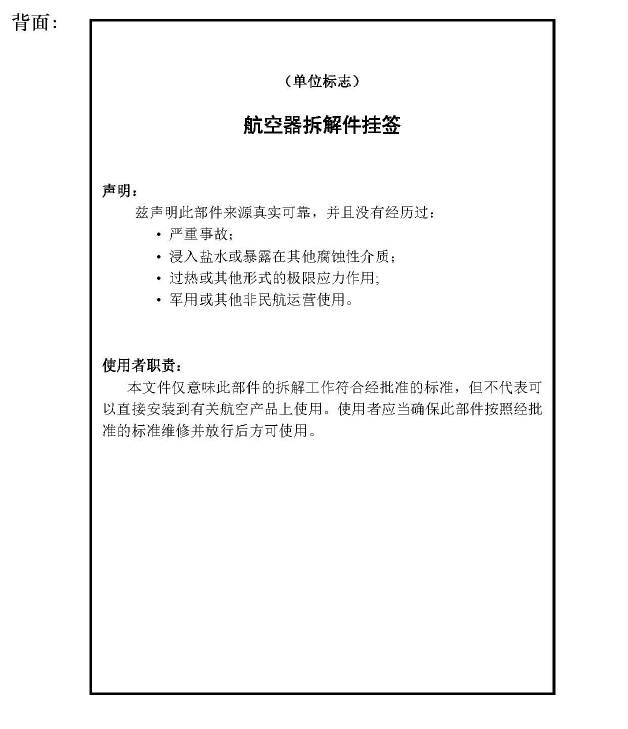 背面：

（单位标志）

航空器拆解件挂签

声明：
兹声明此部件来源真实可靠，并且没有经历过：
• 严重事故；
• 浸入盐水或暴露在其他腐蚀性介质；
• 过热或其他形式的极限应力作用；
• 军用或其他非民航运营使用。

使用者职责：
本文件仅意味此部件的拆解工作符合经批准的标准，但不代表可以直接安装到有关航空产品上使用。使用者应当确保此部件按照经批准的标准维修并放行后方可使用。